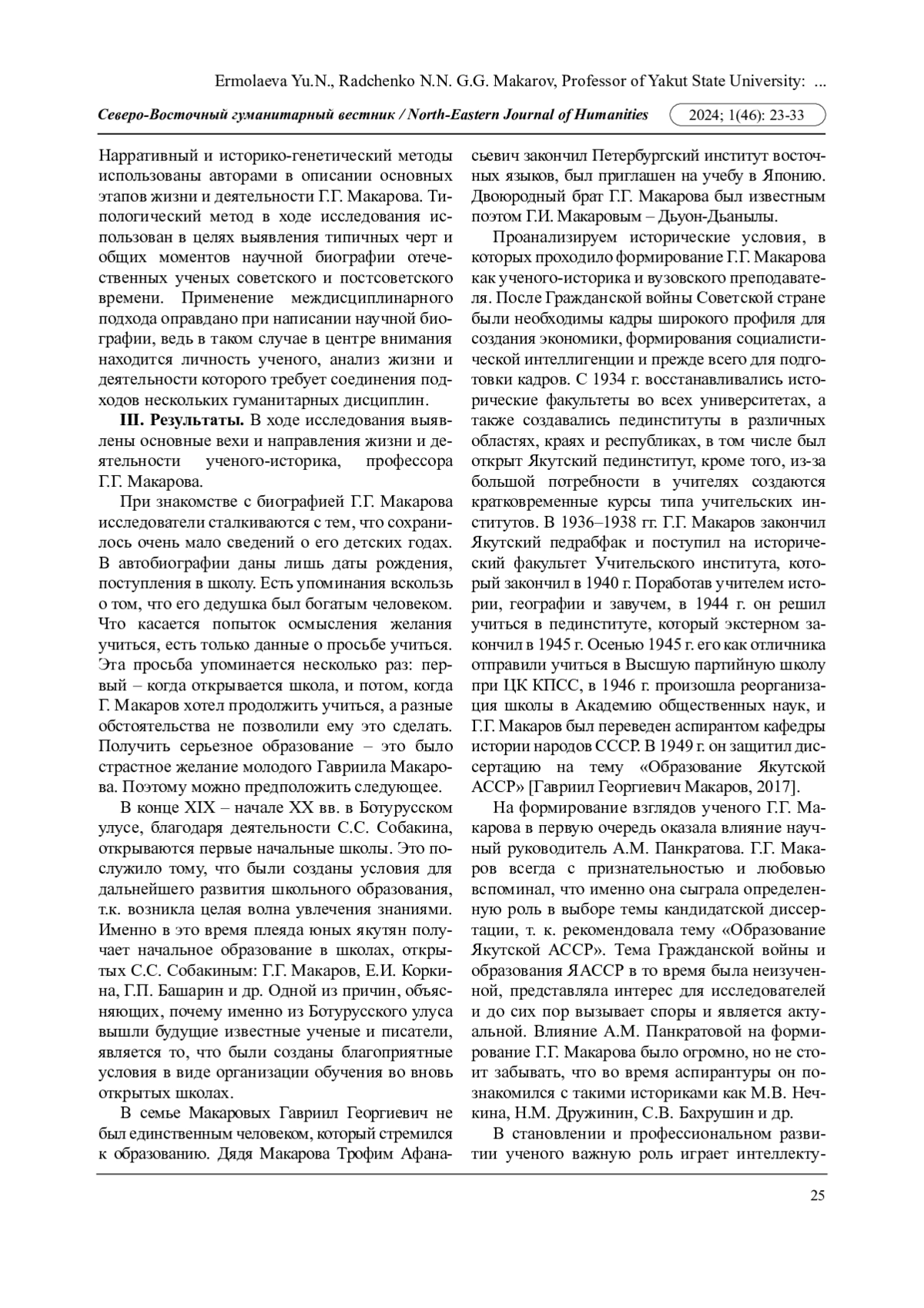 Ermolaeva Yu.N., Radchenko N.N. G.G. Makarov, Professor of Yakut State University: ...

Северо-Восточный гуманитарный вестник / North-Eastern Journal of Humanities 2024; 1(46): 23-33

Нарративный и историко-генетический методы использованы авторами в описании основных этапов жизни и деятельности Г.Г. Макарова. Типологический метод в ходе исследования использован в целях выявления типичных черт и общих моментов научной биографии отечественных ученых советского и постсоветского времени. Применение междисциплинарного подхода оправдано при написании научной биографии, ведь в таком случае в центре внимания находится личность ученого, анализ жизни и деятельности которого требует соединения подходов нескольких гуманитарных дисциплин.

III. Результаты. В ходе исследования выявлены основные вехи и направления жизни и деятельности ученого-историка, профессора Г.Г. Макарова.

При знакомстве с биографией Г.Г. Макарова исследователи сталкиваются с тем, что сохранилось очень мало сведений о его детских годах. В автобиографии даны лишь даты рождения, поступления в школу. Есть упоминания вскользь о том, что его дедушка был богатым человеком. Что касается попыток осмысления желания учиться, есть только данные о просьбе учиться. Эта просьба упоминается несколько раз: первый – когда открывается школа, и потом, когда Г. Макаров хотел продолжить учиться, а разные обстоятельства не позволили ему это сделать. Получить серьезное образование – это было страстное желание молодого Гавриила Макарова. Поэтому можно предположить следующее.

В конце XIX – начале XX вв. в Ботурусском улусе, благодаря деятельности С.С. Собакина, открываются первые начальные школы. Это послужило тому, что были созданы условия для дальнейшего развития школьного образования, т.к. возникла целая волна увлечения знаниями. Именно в это время плеяда юных якутян получает начальное образование в школах, открытых С.С. Собакиным: Г.Г. Макаров, Е.И. Коркина, Г.П. Башарин и др. Одной из причин, объясняющих, почему именно из Ботурусского улуса вышли будущие известные ученые и писатели, является то, что были созданы благоприятные условия в виде организации обучения во вновь открытых школах.

В семье Макаровых Гавриил Георгиевич не был единственным человеком, который стремился к образованию. Дядя Макарова Трофим Афанасьевич закончил Петербургский институт восточных языков, был приглашен на учебу в Японию. Двоюродный брат Г.Г. Макарова был известным поэтом Г.И. Макаровым – Дьуон-Дьанылы.

Проанализируем исторические условия, в которых проходило формирование Г.Г. Макарова как ученого-историка и вузовского преподавателя. После Гражданской войны Советской стране были необходимы кадры широкого профиля для создания экономики, формирования социалистической интеллигенции и прежде всего для подготовки кадров. С 1934 г. восстанавливались исторические факультеты во всех университетах, а также создавались пединституты в различных областях, краях и республиках, в том числе был открыт Якутский пединститут, кроме того, из-за большой потребности в учителях создаются кратковременные курсы типа учительских институтов. В 1936–1938 гг. Г.Г. Макаров закончил Якутский педрабфак и поступил на исторический факультет Учительского института, который закончил в 1940 г. Поработав учителем истории, географии и завучем, в 1944 г. он решил учиться в пединституте, который экстерном закончил в 1945 г. Осенью 1945 г. его как отличника отправили учиться в Высшую партийную школу при ЦК КПСС, в 1946 г. произошла реорганизация школы в Академию общественных наук, и Г.Г. Макаров был переведен аспирантом кафедры истории народов СССР. В 1949 г. он защитил диссертацию на тему «Образование Якутской АССР» [Гавриил Георгиевич Макаров, 2017].

На формирование взглядов ученого Г.Г. Макарова в первую очередь оказала влияние научный руководитель А.М. Панкратова. Г.Г. Макаров всегда с признательностью и любовью вспоминал, что именно она сыграла определенную роль в выборе темы кандидатской диссертации, т. к. рекомендовала тему «Образование Якутской АССР». Тема Гражданской войны и образования ЯАССР в то время была неизученной, представляла интерес для исследователей и до сих пор вызывает споры и является актуальной. Влияние А.М. Панкратовой на формирование Г.Г. Макарова было огромно, но не стоит забывать, что во время аспирантуры он познакомился с такими историками как М.В. Нечкина, Н.М. Дружинин, С.В. Бахрушин и др.

В становлении и профессиональном развитии ученого важную роль играет интеллекту-

25